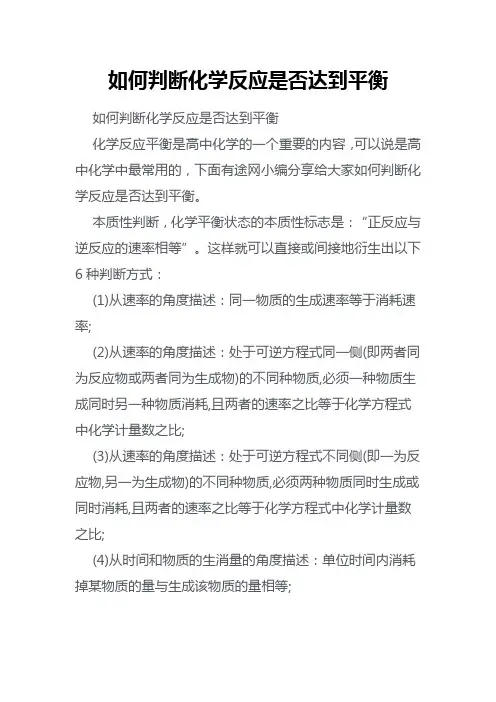 如何判断化学反应是否达到平衡

如何判断化学反应是否达到平衡

化学反应平衡是高中化学的一个重要的内容，可以说是高中化学中最常用的，下面有途网小编分享给大家如何判断化学反应是否达到平衡。

本质性判断，化学平衡状态的本质性标志是：“正反应与逆反应的速率相等”。这样就可以直接或间接地衍生出以下6种判断方式：

(1)从速率的角度描述：同一物质的生成速率等于消耗速率;

(2)从速率的角度描述：处于可逆方程式同一侧(即两者同为反应物或两者同为生成物)的不同种物质,必须一种物质生成同时另一种物质消耗,且两者的速率之比等于化学方程式中化学计量数之比;

(3)从速率的角度描述：处于可逆方程式不同侧(即一为反应物,另一为生成物)的不同种物质,必须两种物质同时生成或同时消耗,且两者的速率之比等于化学方程式中化学计量数之比;

(4)从时间和物质的生消量的角度描述：单位时间内消耗掉某物质的量与生成该物质的量相等;